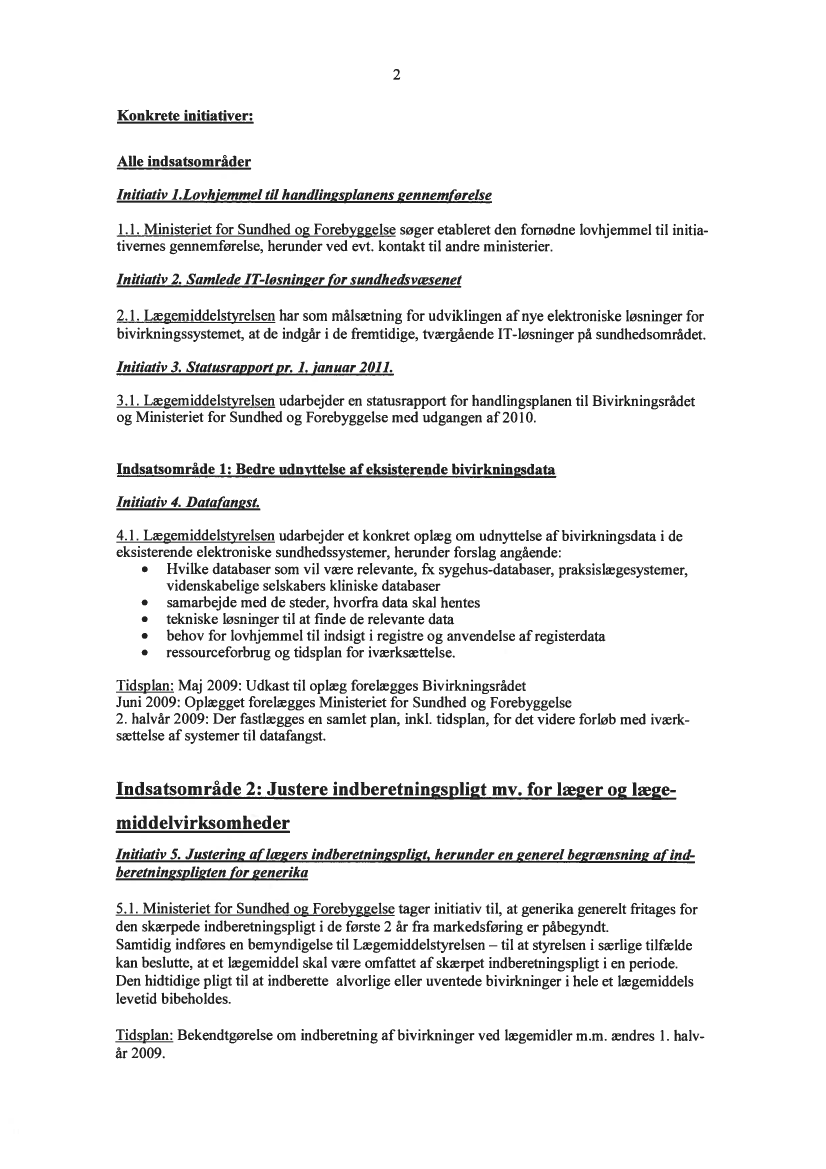 2

Konkrete initiativer:

Alle indsatsområder

Initiativ 1.Lovhjemmel til handlingsplanens gennemførelse

1.1. Ministeriet for Sundhed og Forebyggelse søger etableret den fornødne lovhjemmel til initiativernes gennemførelse, herunder ved evt. kontakt til andre ministerier.

Initiativ 2. Samlede IT-løsninger for sundhedsvæsenet

2.1. Lægemiddelstyrelsen har som målsætning for udviklingen af nye elektroniske løsninger for bivirkningssystemet, at de indgår i de fremtidige, tværgående IT-løsninger på sundhedsområdet.

Initiativ 3. Statusrapport pr. 1. januar 2011.

3.1. Lægemiddelstyrelsen udarbejder en statusrapport for handlingsplanen til Bivirkningsrådet og Ministeriet for Sundhed og Forebyggelse med udgangen af 2010.

Indsatsområde 1: Bedre udnyttelse af eksisterende bivirkningsdata

Initiativ 4. Datafangst.

4.1. Lægemiddelstyrelsen udarbejder et konkret oplæg om udnyttelse af bivirkningsdata i de eksisterende elektroniske sundhedssystemer, herunder forslag angående:
• Hvilke databaser som vil være relevante, fx sygehus-databaser, praksislægesystemer, videnskabelige selskabers kliniske databaser
• samarbejde med de steder, hvorfra data skal hentes
• tekniske løsninger til at finde de relevante data
• behov for lovhjemmel til indsigt i registre og anvendelse af registerdata
• ressourceforbrug og tidsplan for iværksættelse.

Tidsplan: Maj 2009: Udkast til oplæg forelægges Bivirkningsrådet
Juni 2009: Oplægget forelægges Ministeriet for Sundhed og Forebyggelse
2. halvår 2009: Der fastlægges en samlet plan, inkl. tidsplan, for det videre forløb med iværksættelse af systemer til datafangst.

Indsatsområde 2: Justere indberetningspligt mv. for læger og lægemiddelvirksomheder

Initiativ 5. Justering af lægers indberetningspligt, herunder en generel begrænsning af indberetningspligten for generika

5.1. Ministeriet for Sundhed og Forebyggelse tager initiativ til, at generika generelt fritages for den skærpede indberetningspligt i de første 2 år fra markedsføring er påbegyndt.
Samtidig indføres en bemyndigelse til Lægemiddelstyrelsen – til at styrelsen i særlige tilfælde kan beslutte, at et lægemiddel skal være omfattet af skærpet indberetningspligt i en periode.
Den hidtidige pligt til at indberette alvorlige eller uventede bivirkninger i hele et lægemiddels levetid bibeholdes.

Tidsplan: Bekendtgørelse om indberetning af bivirkninger ved lægemidler m.m. ændres 1. halvår 2009.